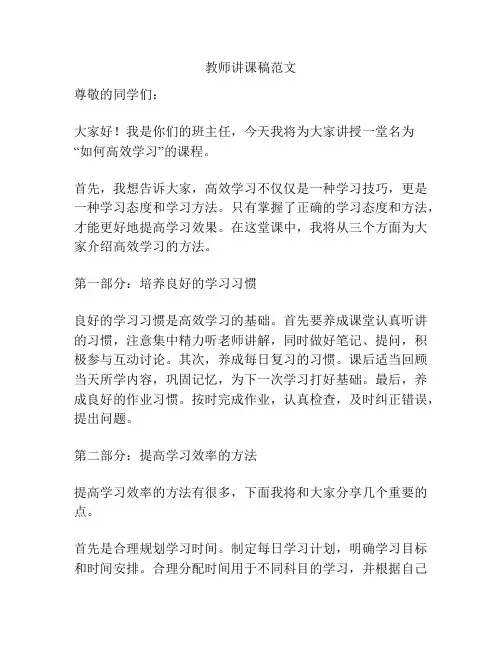 教师讲课稿范文

尊敬的同学们：

大家好！我是你们的班主任，今天我将为大家讲授一堂名为“如何高效学习”的课程。

首先，我想告诉大家，高效学习不仅仅是一种学习技巧，更是一种学习态度和学习方法。只有掌握了正确的学习态度和方法，才能更好地提高学习效果。在这堂课中，我将从三个方面为大家介绍高效学习的方法。

第一部分：培养良好的学习习惯

良好的学习习惯是高效学习的基础。首先要养成课堂认真听讲的习惯，注意集中精力听老师讲解，同时做好笔记、提问，积极参与互动讨论。其次，养成每日复习的习惯。课后适当回顾当天所学内容，巩固记忆，为下一次学习打好基础。最后，养成良好的作业习惯。按时完成作业，认真检查，及时纠正错误，提出问题。

第二部分：提高学习效率的方法

提高学习效率的方法有很多，下面我将和大家分享几个重要的点。

首先是合理规划学习时间。制定每日学习计划，明确学习目标和时间安排。合理分配时间用于不同科目的学习，并根据自己